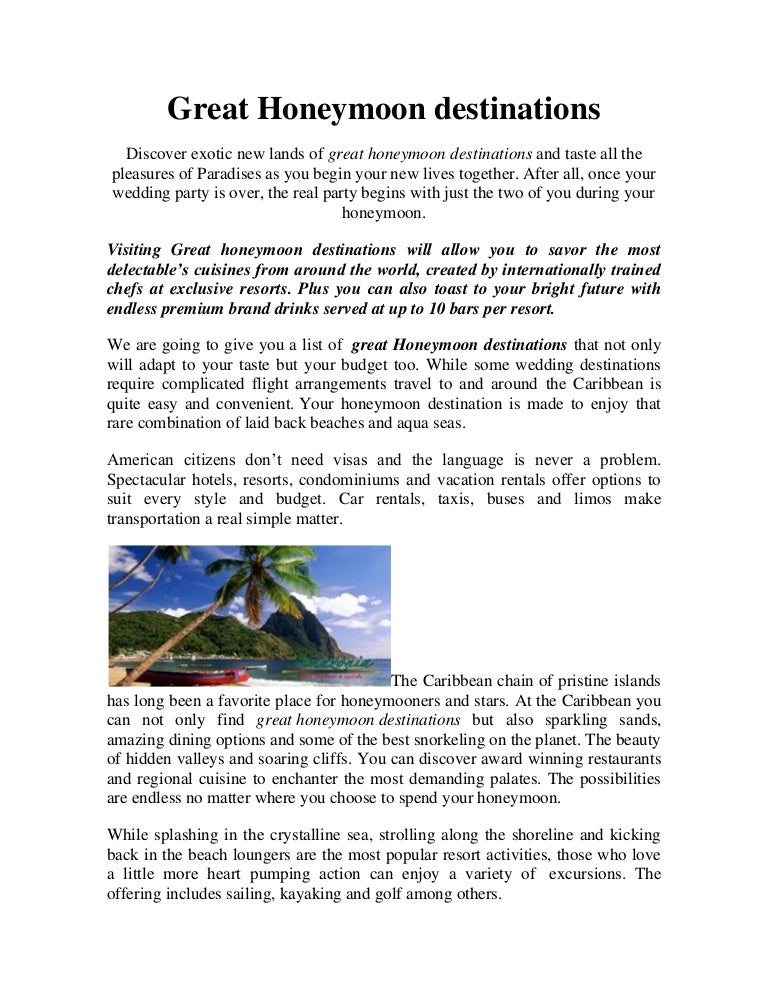 Great Honeymoon destinations

Discover exotic new lands of great honeymoon destinations and taste all the pleasures of Paradises as you begin your new lives together. After all, once your wedding party is over, the real party begins with just the two of you during your honeymoon.

Visiting Great honeymoon destinations will allow you to savor the most delectable's cuisines from around the world, created by internationally trained chefs at exclusive resorts. Plus you can also toast to your bright future with endless premium brand drinks served at up to 10 bars per resort.

We are going to give you a list of great Honeymoon destinations that not only will adapt to your taste but your budget too. While some wedding destinations require complicated flight arrangements travel to and around the Caribbean is quite easy and convenient. Your honeymoon destination is made to enjoy that rare combination of laid back beaches and aqua seas.

American citizens don't need visas and the language is never a problem. Spectacular hotels, resorts, condominiums and vacation rentals offer options to suit every style and budget. Car rentals, taxis, buses and limos make transportation a real simple matter.

The Caribbean chain of pristine islands has long been a favorite place for honeymooners and stars. At the Caribbean you can not only find great honeymoon destinations but also sparkling sands, amazing dining options and some of the best snorkeling on the planet. The beauty of hidden valleys and soaring cliffs. You can discover award winning restaurants and regional cuisine to enchanter the most demanding palates. The possibilities are endless no matter where you choose to spend your honeymoon.

While splashing in the crystalline sea, strolling along the shoreline and kicking back in the beach loungers are the most popular resort activities, those who love a little more heart pumping action can enjoy a variety of excursions. The offering includes sailing, kayaking and golf among others.